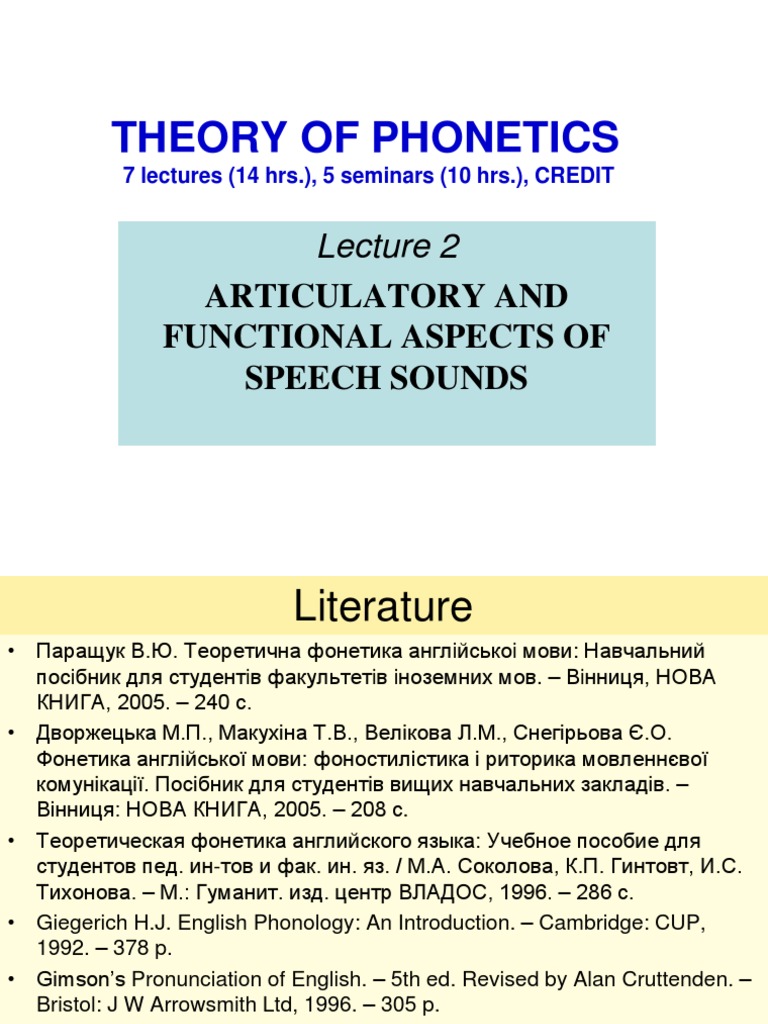 THEORY OF PHONETICS
7 lectures (14 hrs.), 5 seminars (10 hrs.), CREDIT

Lecture 2

ARTICULATORY AND FUNCTIONAL ASPECTS OF SPEECH SOUNDS

Literature

• Паращук В.Ю. Теоретична фонетика англійської мови: Навчальний посібник для студентів факультетів іноземних мов. – Вінниця, НОВА КНИГА, 2005. – 240 с.
• Дворжецька М.П., Макухіна Т.В., Велікова Л.М., Снегірьова Є.О. Фонетика англійської мови: фоностилістика і риторика мовленнєвої комунікації. Посібник для студентів вищих навчальних закладів. – Вінниця: НОВА КНИГА, 2005. – 208 с.
• Теоретическая фонетика английского языка: Учебное пособие для студентов пед. ин-тов и фак. ин. яз. / М.А. Соколова, К.П. Гинтовт, И.С. Тихонова. – М.: Гуманит. изд. центр ВЛАДОС, 1996. – 286 с.
• Giegerich H.J. English Phonology: An Introduction. – Cambridge: CUP, 1992. – 378 p.
• Gimson's Pronunciation of English. – 5th ed. Revised by Alan Cruttenden. – Bristol: J W Arrowsmith Ltd, 1996. – 305 p.